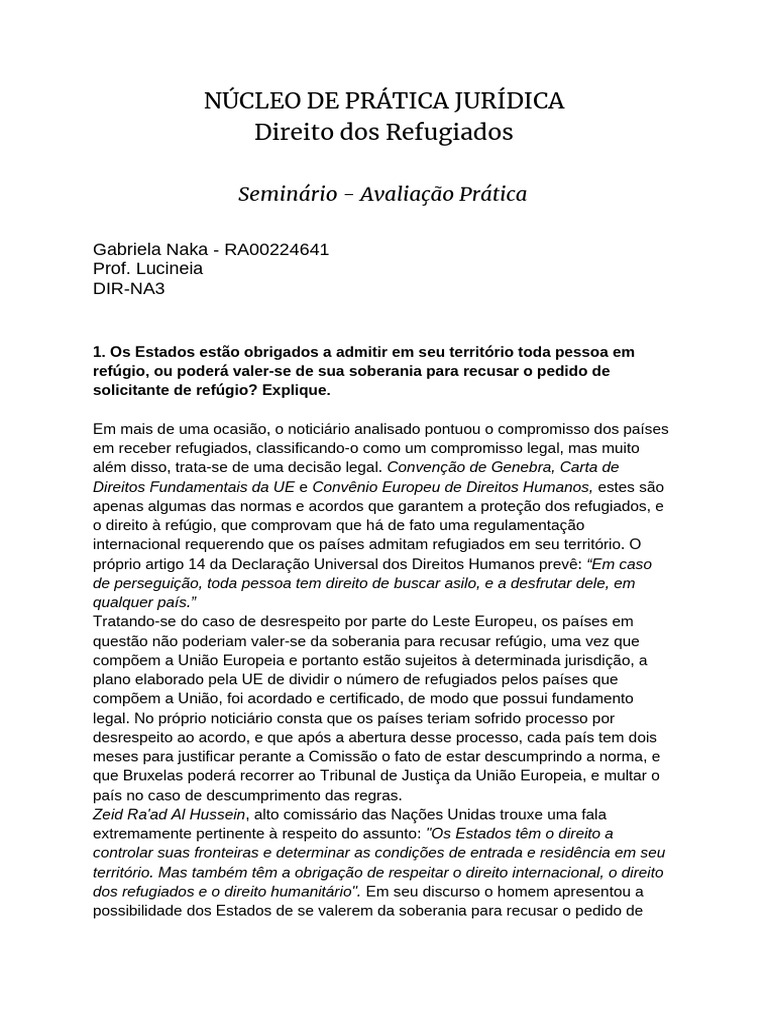 NÚCLEO DE PRÁTICA JURÍDICA
Direito dos Refugiados

Seminário – Avaliação Prática

Gabriela Naka - RA00224641
Prof. Lucineia
DIR-NA3

1. Os Estados estão obrigados a admitir em seu território toda pessoa em refúgio, ou poderá valer-se de sua soberania para recusar o pedido de solicitante de refúgio? Explique.

Em mais de uma ocasião, o noticiário analisado pontuou o compromisso dos países em receber refugiados, classificando-o como um compromisso legal, mas muito além disso, trata-se de uma decisão legal. Convenção de Genebra, Carta de Direitos Fundamentais da UE e Convênio Europeu de Direitos Humanos, estes são apenas algumas das normas e acordos que garantem a proteção dos refugiados, e o direito à refúgio, que comprovam que há de fato uma regulamentação internacional requerendo que os países admitam refugiados em seu território. O próprio artigo 14 da Declaração Universal dos Direitos Humanos prevê: “Em caso de perseguição, toda pessoa tem direito de buscar asilo, e a desfrutar dele, em qualquer país.”
Tratando-se do caso de desrespeito por parte do Leste Europeu, os países em questão não poderiam valer-se da soberania para recusar refúgio, uma vez que compõem a União Europeia e portanto estão sujeitos à determinada jurisdição, a plano elaborado pela UE de dividir o número de refugiados pelos países que compõem a União, foi acordado e certificado, de modo que possui fundamento legal. No próprio noticiário consta que os países teriam sofrido processo por desrespeito ao acordo, e que após a abertura desse processo, cada país tem dois meses para justificar perante a Comissão o fato de estar descumprindo a norma, e que Bruxelas poderá recorrer ao Tribunal de Justiça da União Europeia, e multar o país no caso de descumprimento das regras.
Zeid Ra'ad Al Hussein, alto comissário das Nações Unidas trouxe uma fala extremamente pertinente à respeito do assunto: "Os Estados têm o direito a controlar suas fronteiras e determinar as condições de entrada e residência em seu território. Mas também têm a obrigação de respeitar o direito internacional, o direito dos refugiados e o direito humanitário". Em seu discurso o homem apresentou a possibilidade dos Estados de se valerem da soberania para recusar o pedido de